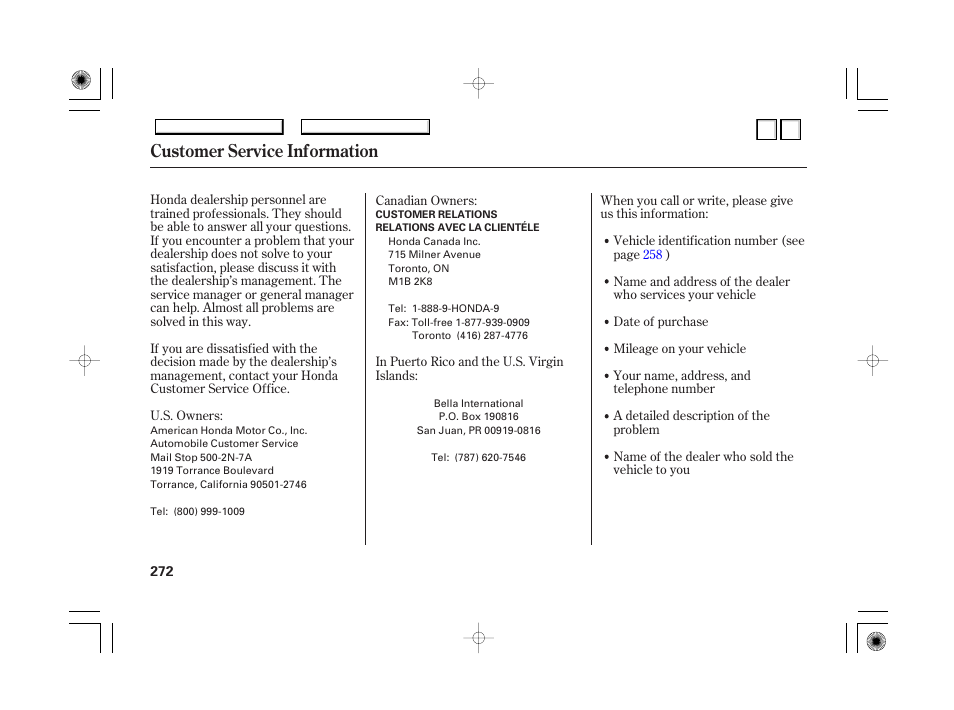 Customer Service Information

Honda dealership personnel are trained professionals. They should be able to answer all your questions. If you encounter a problem that your dealership does not solve to your satisfaction, please discuss it with the dealership's management. The service manager or general manager can help. Almost all problems are solved in this way.

If you are dissatisfied with the decision made by the dealership's management, contact your Honda Customer Service Office.

U.S. Owners:
American Honda Motor Co., Inc.
Automobile Customer Service
Mail Stop 500-2N-7A
1919 Torrance Boulevard
Torrance, California 90501-2746

Tel: (800) 999-1009

Canadian Owners:
CUSTOMER RELATIONS
RELATIONS AVEC LA CLIENTÉLE
Honda Canada Inc.
715 Milner Avenue
Toronto, ON
M1B 2K8

Tel: 1-888-9-HONDA-9
Fax: Toll-free 1-877-939-0909
Toronto (416) 287-4776

In Puerto Rico and the U.S. Virgin Islands:

Bella International
P.O. Box 190816
San Juan, PR 00919-0816

Tel: (787) 620-7546

When you call or write, please give us this information:

• Vehicle identification number (see page 258 )

• Name and address of the dealer who services your vehicle

• Date of purchase

• Mileage on your vehicle

• Your name, address, and telephone number

• A detailed description of the problem

• Name of the dealer who sold the vehicle to you

272